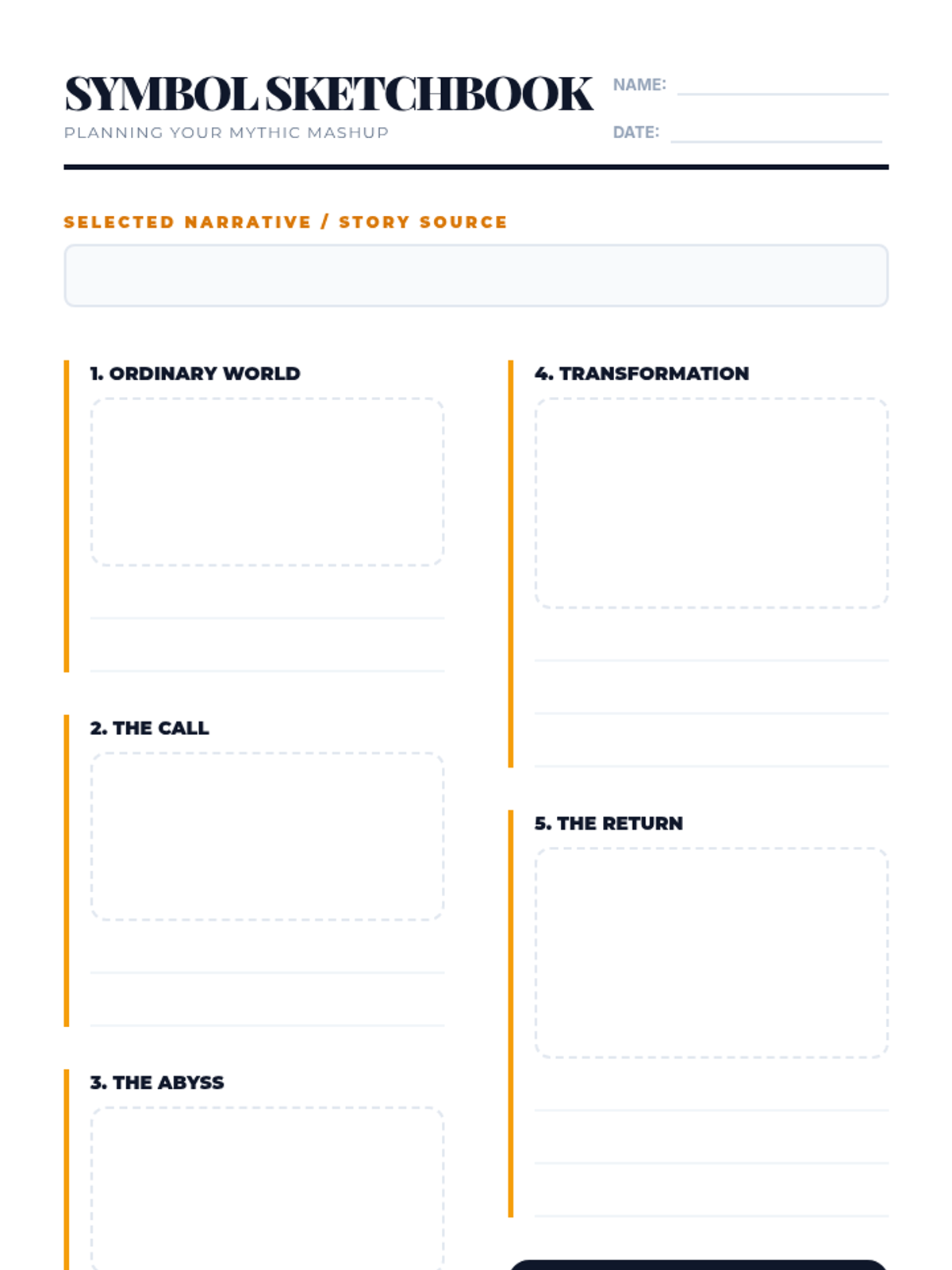 SYMBOL SKETCHBOOK
PLANNING YOUR MYTHIC MASHUP

NAME:
DATE:

SELECTED NARRATIVE / STORY SOURCE

1. ORDINARY WORLD

2. THE CALL

3. THE ABYSS

4. TRANSFORMATION

5. THE RETURN